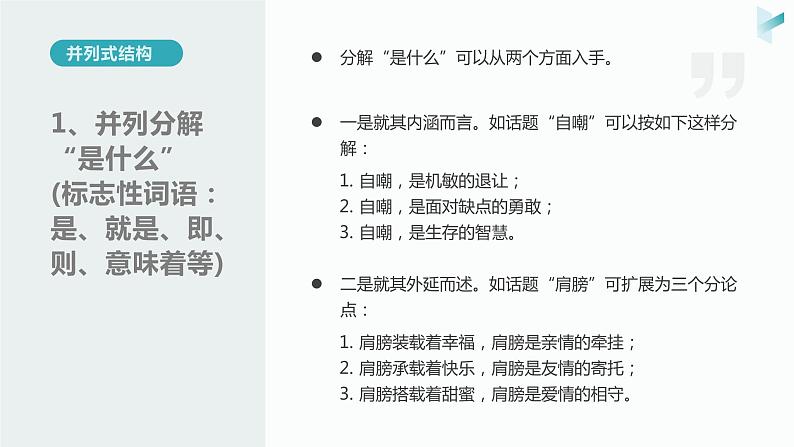 并列式结构

1、并列分解“是什么”(标志性词语：是、就是、即、则、意味着等)

● 分解“是什么”可以从两个方面入手。

● 一是就其内涵而言。如话题“自嘲”可以按如下这样分解：

1. 自嘲，是机敏的退让；
2. 自嘲，是面对缺点的勇敢；
3. 自嘲，是生存的智慧。

● 二是就其外延而述。如话题“肩膀”可扩展为三个分论点：

1. 肩膀装载着幸福，肩膀是亲情的牵挂；
2. 肩膀承载着快乐，肩膀是友情的寄托；
3. 肩膀搭载着甜蜜，肩膀是爱情的相守。